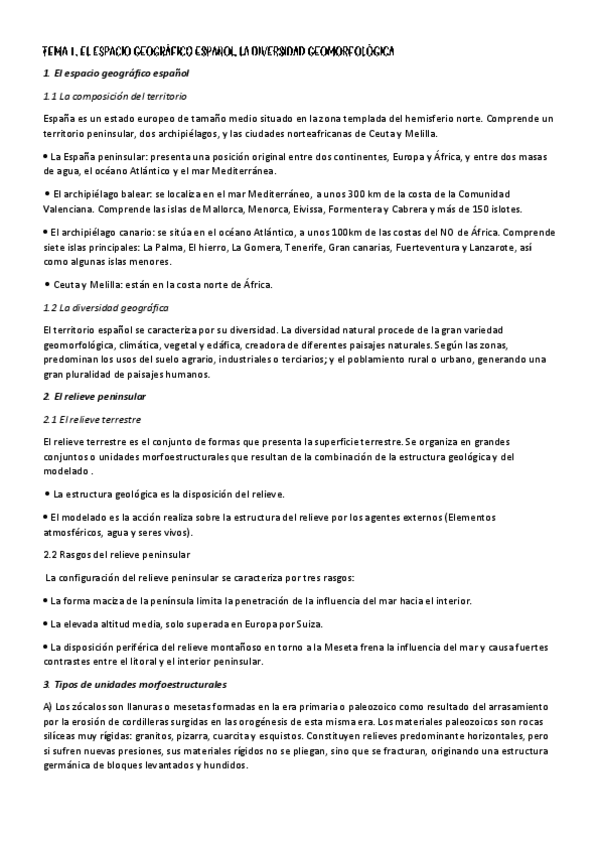 TEMA 1. EL ESPACIO GEOGRÁFICO ESPAÑOL. LA DIVERSIDAD GEOMORFOLÓGICA

1. El espacio geográfico español

1.1 La composición del territorio

España es un estado europeo de tamaño medio situado en la zona templada del hemisferio norte. Comprende un territorio peninsular, dos archipiélagos, y las ciudades norteafricanas de Ceuta y Melilla.

• La España peninsular: presenta una posición original entre dos continentes, Europa y África, y entre dos masas de agua, el océano Atlántico y el mar Mediterránea.

• El archipiélago balear: se localiza en el mar Mediterráneo, a unos 300 km de la costa de la Comunidad Valenciana. Comprende las islas de Mallorca, Menorca, Eivissa, Formentera y Cabrera y más de 150 islotes.

• El archipiélago canario: se sitúa en el océano Atlántico, a unos 100km de las costas del NO de África. Comprende siete islas principales: La Palma, El hierro, La Gomera, Tenerife, Gran canarias, Fuerteventura y Lanzarote, así como algunas islas menores.

• Ceuta y Melilla: están en la costa norte de África.

1.2 La diversidad geográfica

El territorio español se caracteriza por su diversidad. La diversidad natural procede de la gran variedad geomorfológica, climática, vegetal y edáfica, creadora de diferentes paisajes naturales. Según las zonas, predominan los usos del suelo agrario, industriales o terciarios; y el poblamiento rural o urbano, generando una gran pluralidad de paisajes humanos.

2. El relieve peninsular

2.1 El relieve terrestre

El relieve terrestre es el conjunto de formas que presenta la superficie terrestre. Se organiza en grandes conjuntos o unidades morfoestructurales que resultan de la combinación de la estructura geológica y del modelado .

• La estructura geológica es la disposición del relieve.

• El modelado es la acción realiza sobre la estructura del relieve por los agentes externos (Elementos atmosféricos, agua y seres vivos).

2.2 Rasgos del relieve peninsular

La configuración del relieve peninsular se caracteriza por tres rasgos:

• La forma maciza de la península limita la penetración de la influencia del mar hacia el interior.

• La elevada altitud media, solo superada en Europa por Suiza.

• La disposición periférica del relieve montañoso en torno a la Meseta frena la influencia del mar y causa fuertes contrastes entre el litoral y el interior peninsular.

3. Tipos de unidades morfoestructurales

A) Los zócalos son llanuras o mesetas formadas en la era primaria o paleozoico como resultado del arrasamiento por la erosión de cordilleras surgidas en las orogénesis de esta misma era. Los materiales paleozoicos son rocas silíceas muy rígidas: granitos, pizarra, cuarcita y esquistos. Constituyen relieves predominante horizontales, pero si sufren nuevas presiones, sus materiales rígidos no se pliegan, sino que se fracturan, originando una estructura germánica de bloques levantados y hundidos.